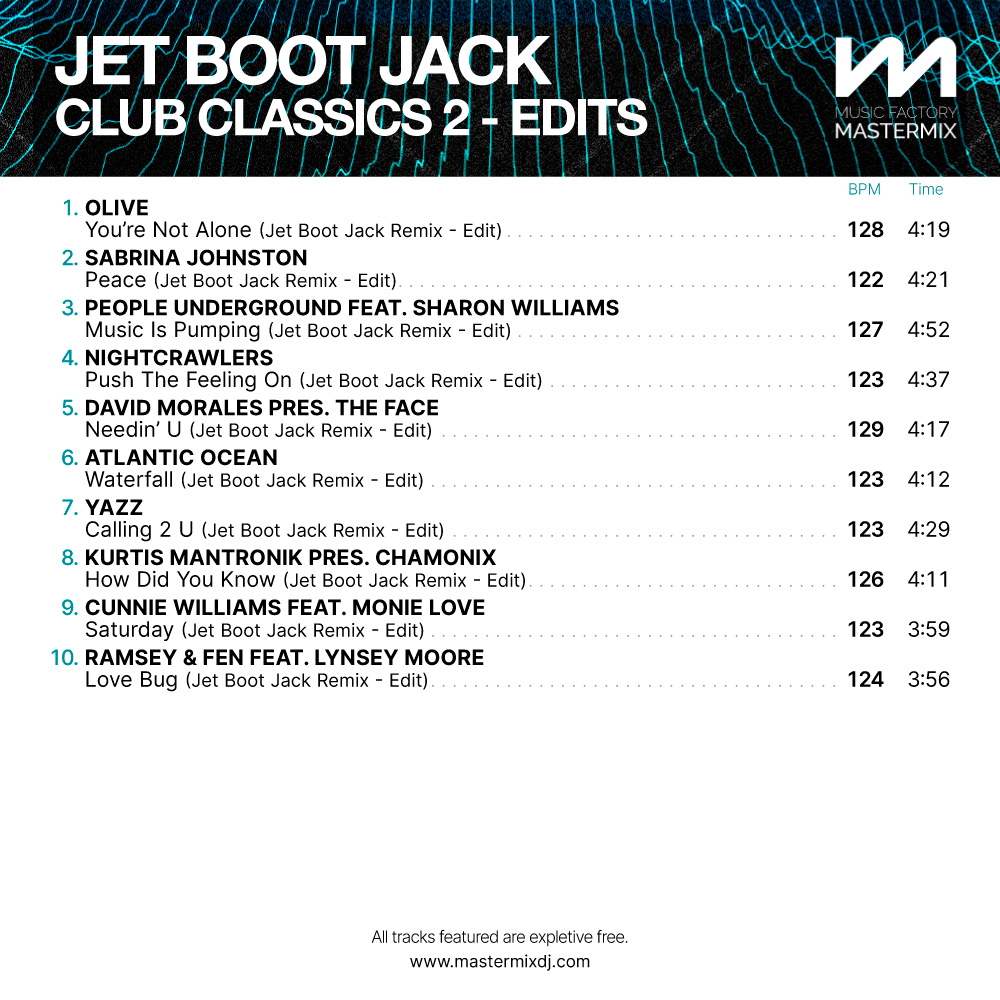 JET BOOT JACK
CLUB CLASSICS 2 - EDITS

MUSIC FACTORY
MASTERMIX

BPM Time

1. OLIVE
You're Not Alone (Jet Boot Jack Remix - Edit) 128 4:19

2. SABRINA JOHNSTON
Peace (Jet Boot Jack Remix - Edit) 122 4:21

3. PEOPLE UNDERGROUND FEAT. SHARON WILLIAMS
Music Is Pumping (Jet Boot Jack Remix - Edit) 127 4:52

4. NIGHTCRAWLERS
Push The Feeling On (Jet Boot Jack Remix - Edit) 123 4:37

5. DAVID MORALES PRES. THE FACE
Needin' U (Jet Boot Jack Remix - Edit) 129 4:17

6. ATLANTIC OCEAN
Waterfall (Jet Boot Jack Remix - Edit) 123 4:12

7. YAZZ
Calling 2 U (Jet Boot Jack Remix - Edit) 123 4:29

8. KURTIS MANTRONIK PRES. CHAMONIX
How Did You Know (Jet Boot Jack Remix - Edit) 126 4:11

9. CUNNIE WILLIAMS FEAT. MONIE LOVE
Saturday (Jet Boot Jack Remix - Edit) 123 3:59

10. RAMSEY & FEN FEAT. LYNSEY MOORE
Love Bug (Jet Boot Jack Remix - Edit) 124 3:56

All tracks featured are expletive free.
www.mastermixdj.com